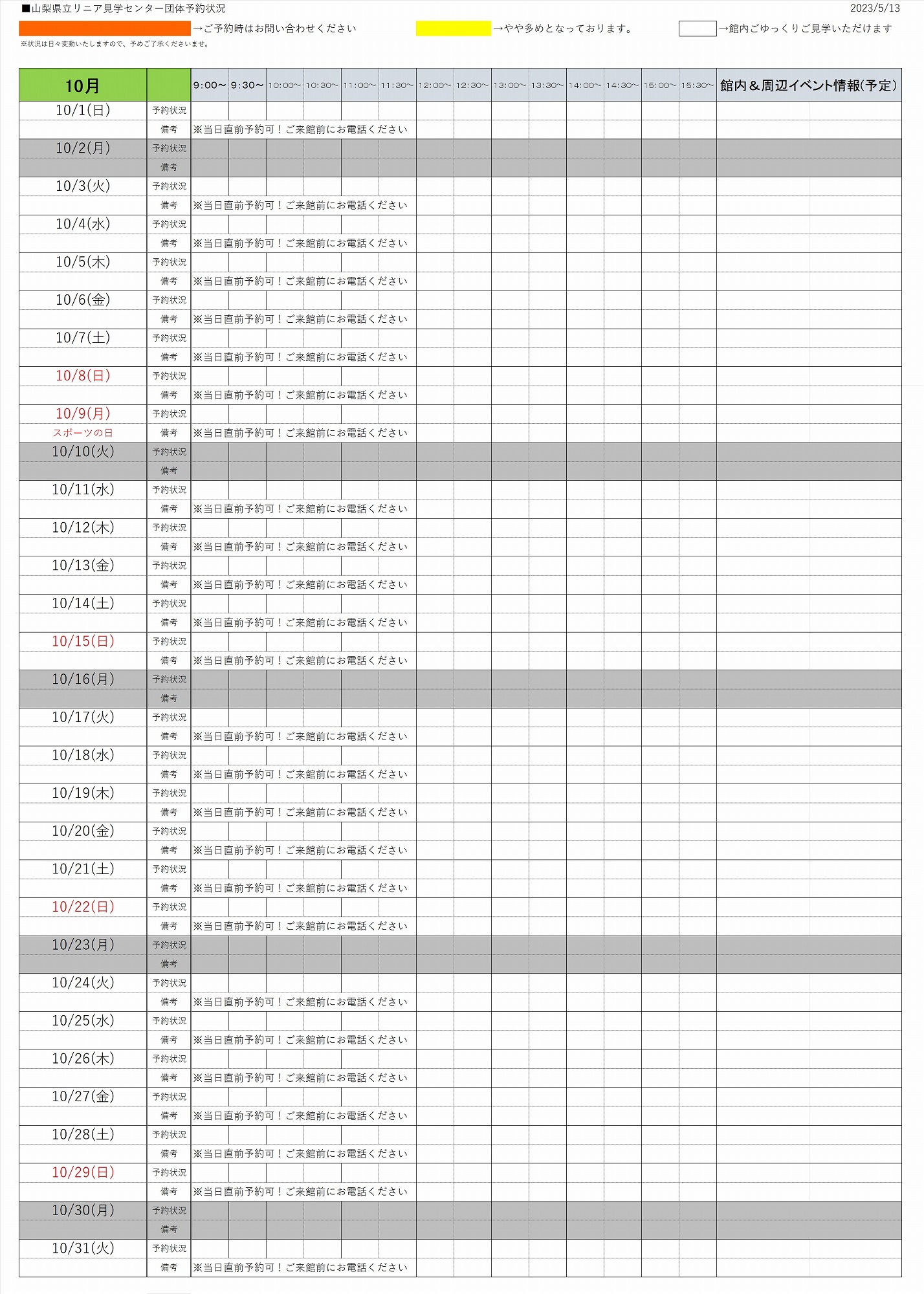 ■山梨県立リニア見学センター団体予約状況

2023/5/13

→ご予約時はお問い合わせください　→やや多めとなっております。　→館内ごゆっくりご見学いただけます

※状況は日々変動いたしますので、予めご了承くださいませ。

| 10月 | | 9:00～ | 9:30～ | 10:00～ | 10:30～ | 11:00～ | 11:30～ | 12:00～ | 12:30～ | 13:00～ | 13:30～ | 14:00～ | 14:30～ | 15:00～ | 15:30～ | 館内＆周辺イベント情報(予定) |
|---|---|---|---|---|---|---|---|---|---|---|---|---|---|---|---|---|
| 10/1(日) | 予約状況 | | | | | | | | | | | | | | | |
| | 備考 | ※当日直前予約可！ご来館前にお電話ください | | | | | | | | | | | | | | |
| 10/2(月) | 予約状況 | | | | | | | | | | | | | | | |
| | 備考 | | | | | | | | | | | | | | | |
| 10/3(火) | 予約状況 | | | | | | | | | | | | | | | |
| | 備考 | ※当日直前予約可！ご来館前にお電話ください | | | | | | | | | | | | | | |
| 10/4(水) | 予約状況 | | | | | | | | | | | | | | | |
| | 備考 | ※当日直前予約可！ご来館前にお電話ください | | | | | | | | | | | | | | |
| 10/5(木) | 予約状況 | | | | | | | | | | | | | | | |
| | 備考 | ※当日直前予約可！ご来館前にお電話ください | | | | | | | | | | | | | | |
| 10/6(金) | 予約状況 | | | | | | | | | | | | | | | |
| | 備考 | ※当日直前予約可！ご来館前にお電話ください | | | | | | | | | | | | | | |
| 10/7(土) | 予約状況 | | | | | | | | | | | | | | | |
| | 備考 | ※当日直前予約可！ご来館前にお電話ください | | | | | | | | | | | | | | |
| 10/8(日) | 予約状況 | | | | | | | | | | | | | | | |
| | 備考 | ※当日直前予約可！ご来館前にお電話ください | | | | | | | | | | | | | | |
| 10/9(月) | 予約状況 | | | | | | | | | | | | | | | |
| スポーツの日 | 備考 | ※当日直前予約可！ご来館前にお電話ください | | | | | | | | | | | | | | |
| 10/10(火) | 予約状況 | | | | | | | | | | | | | | | |
| | 備考 | | | | | | | | | | | | | | | |
| 10/11(水) | 予約状況 | | | | | | | | | | | | | | | |
| | 備考 | ※当日直前予約可！ご来館前にお電話ください | | | | | | | | | | | | | | |
| 10/12(木) | 予約状況 | | | | | | | | | | | | | | | |
| | 備考 | ※当日直前予約可！ご来館前にお電話ください | | | | | | | | | | | | | | |
| 10/13(金) | 予約状況 | | | | | | | | | | | | | | | |
| | 備考 | ※当日直前予約可！ご来館前にお電話ください | | | | | | | | | | | | | | |
| 10/14(土) | 予約状況 | | | | | | | | | | | | | | | |
| | 備考 | ※当日直前予約可！ご来館前にお電話ください | | | | | | | | | | | | | | |
| 10/15(日) | 予約状況 | | | | | | | | | | | | | | | |
| | 備考 | ※当日直前予約可！ご来館前にお電話ください | | | | | | | | | | | | | | |
| 10/16(月) | 予約状況 | | | | | | | | | | | | | | | |
| | 備考 | | | | | | | | | | | | | | | |
| 10/17(火) | 予約状況 | | | | | | | | | | | | | | | |
| | 備考 | ※当日直前予約可！ご来館前にお電話ください | | | | | | | | | | | | | | |
| 10/18(水) | 予約状況 | | | | | | | | | | | | | | | |
| | 備考 | ※当日直前予約可！ご来館前にお電話ください | | | | | | | | | | | | | | |
| 10/19(木) | 予約状況 | | | | | | | | | | | | | | | |
| | 備考 | ※当日直前予約可！ご来館前にお電話ください | | | | | | | | | | | | | | |
| 10/20(金) | 予約状況 | | | | | | | | | | | | | | | |
| | 備考 | ※当日直前予約可！ご来館前にお電話ください | | | | | | | | | | | | | | |
| 10/21(土) | 予約状況 | | | | | | | | | | | | | | | |
| | 備考 | ※当日直前予約可！ご来館前にお電話ください | | | | | | | | | | | | | | |
| 10/22(日) | 予約状況 | | | | | | | | | | | | | | | |
| | 備考 | ※当日直前予約可！ご来館前にお電話ください | | | | | | | | | | | | | | |
| 10/23(月) | 予約状況 | | | | | | | | | | | | | | | |
| | 備考 | | | | | | | | | | | | | | | |
| 10/24(火) | 予約状況 | | | | | | | | | | | | | | | |
| | 備考 | ※当日直前予約可！ご来館前にお電話ください | | | | | | | | | | | | | | |
| 10/25(水) | 予約状況 | | | | | | | | | | | | | | | |
| | 備考 | ※当日直前予約可！ご来館前にお電話ください | | | | | | | | | | | | | | |
| 10/26(木) | 予約状況 | | | | | | | | | | | | | | | |
| | 備考 | ※当日直前予約可！ご来館前にお電話ください | | | | | | | | | | | | | | |
| 10/27(金) | 予約状況 | | | | | | | | | | | | | | | |
| | 備考 | ※当日直前予約可！ご来館前にお電話ください | | | | | | | | | | | | | | |
| 10/28(土) | 予約状況 | | | | | | | | | | | | | | | |
| | 備考 | ※当日直前予約可！ご来館前にお電話ください | | | | | | | | | | | | | | |
| 10/29(日) | 予約状況 | | | | | | | | | | | | | | | |
| | 備考 | ※当日直前予約可！ご来館前にお電話ください | | | | | | | | | | | | | | |
| 10/30(月) | 予約状況 | | | | | | | | | | | | | | | |
| | 備考 | | | | | | | | | | | | | | | |
| 10/31(火) | 予約状況 | | | | | | | | | | | | | | | |
| | 備考 | ※当日直前予約可！ご来館前にお電話ください | | | | | | | | | | | | | | |